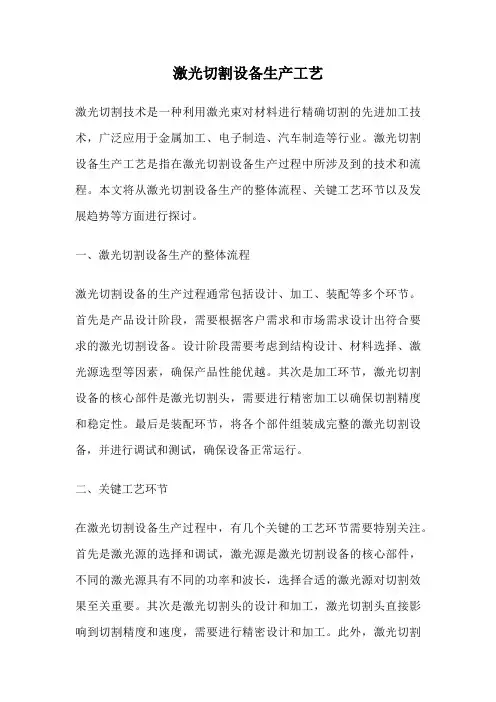 激光切割设备生产工艺

激光切割技术是一种利用激光束对材料进行精确切割的先进加工技术，广泛应用于金属加工、电子制造、汽车制造等行业。激光切割设备生产工艺是指在激光切割设备生产过程中所涉及到的技术和流程。本文将从激光切割设备生产的整体流程、关键工艺环节以及发展趋势等方面进行探讨。

一、激光切割设备生产的整体流程

激光切割设备的生产过程通常包括设计、加工、装配等多个环节。首先是产品设计阶段，需要根据客户需求和市场需求设计出符合要求的激光切割设备。设计阶段需要考虑到结构设计、材料选择、激光源选型等因素，确保产品性能优越。其次是加工环节，激光切割设备的核心部件是激光切割头，需要进行精密加工以确保切割精度和稳定性。最后是装配环节，将各个部件组装成完整的激光切割设备，并进行调试和测试，确保设备正常运行。

二、关键工艺环节

在激光切割设备生产过程中，有几个关键的工艺环节需要特别关注。首先是激光源的选择和调试，激光源是激光切割设备的核心部件，不同的激光源具有不同的功率和波长，选择合适的激光源对切割效果至关重要。其次是激光切割头的设计和加工，激光切割头直接影响到切割精度和速度，需要进行精密设计和加工。此外，激光切割